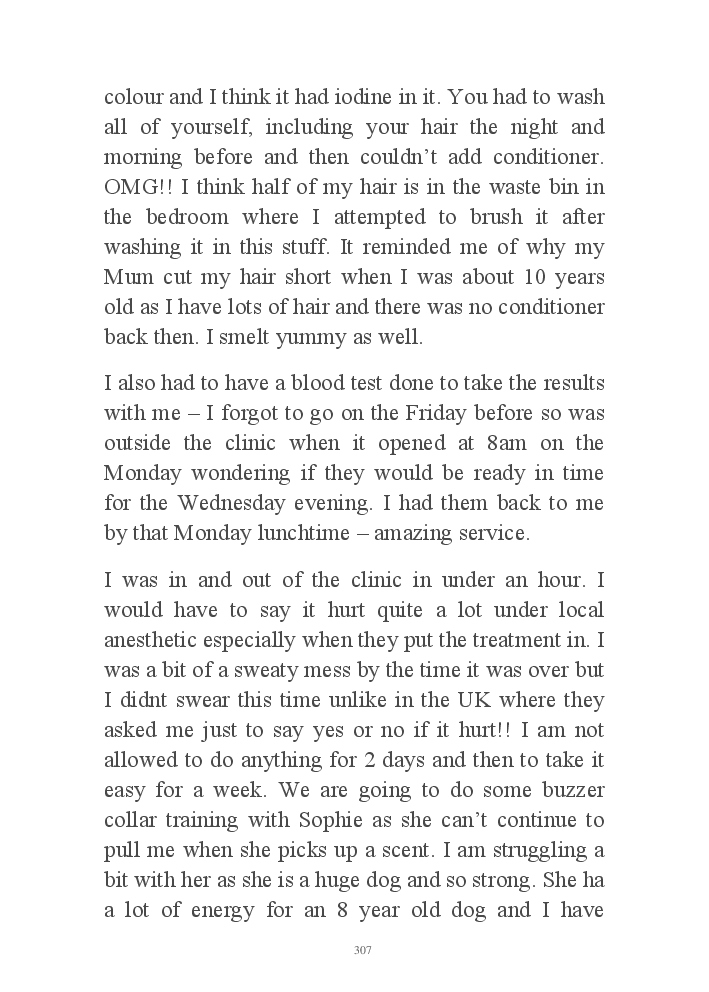 colour and I think it had iodine in it. You had to wash all of yourself, including your hair the night and morning before and then couldn't add conditioner. OMG!! I think half of my hair is in the waste bin in the bedroom where I attempted to brush it after washing it in this stuff. It reminded me of why my Mum cut my hair short when I was about 10 years old as I have lots of hair and there was no conditioner back then. I smelt yummy as well.

I also had to have a blood test done to take the results with me – I forgot to go on the Friday before so was outside the clinic when it opened at 8am on the Monday wondering if they would be ready in time for the Wednesday evening. I had them back to me by that Monday lunchtime – amazing service.

I was in and out of the clinic in under an hour. I would have to say it hurt quite a lot under local anesthetic especially when they put the treatment in. I was a bit of a sweaty mess by the time it was over but I didnt swear this time unlike in the UK where they asked me just to say yes or no if it hurt!! I am not allowed to do anything for 2 days and then to take it easy for a week. We are going to do some buzzer collar training with Sophie as she can't continue to pull me when she picks up a scent. I am struggling a bit with her as she is a huge dog and so strong. She ha a lot of energy for an 8 year old dog and I have

307